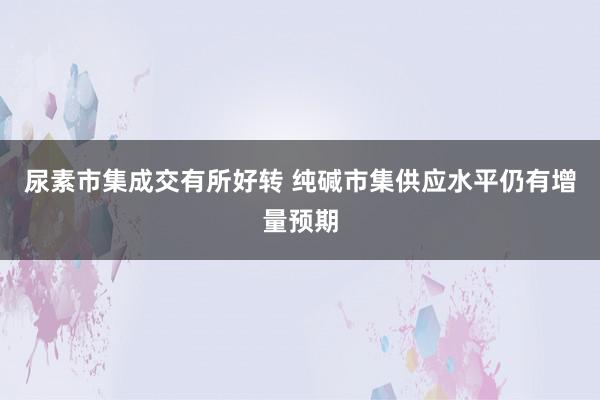 尿素市集成交有所好转 纯碱市集供应水平仍有增量预期